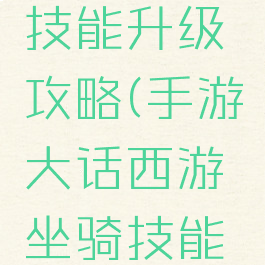 技能升级攻略(手游大话西游坐骑技能